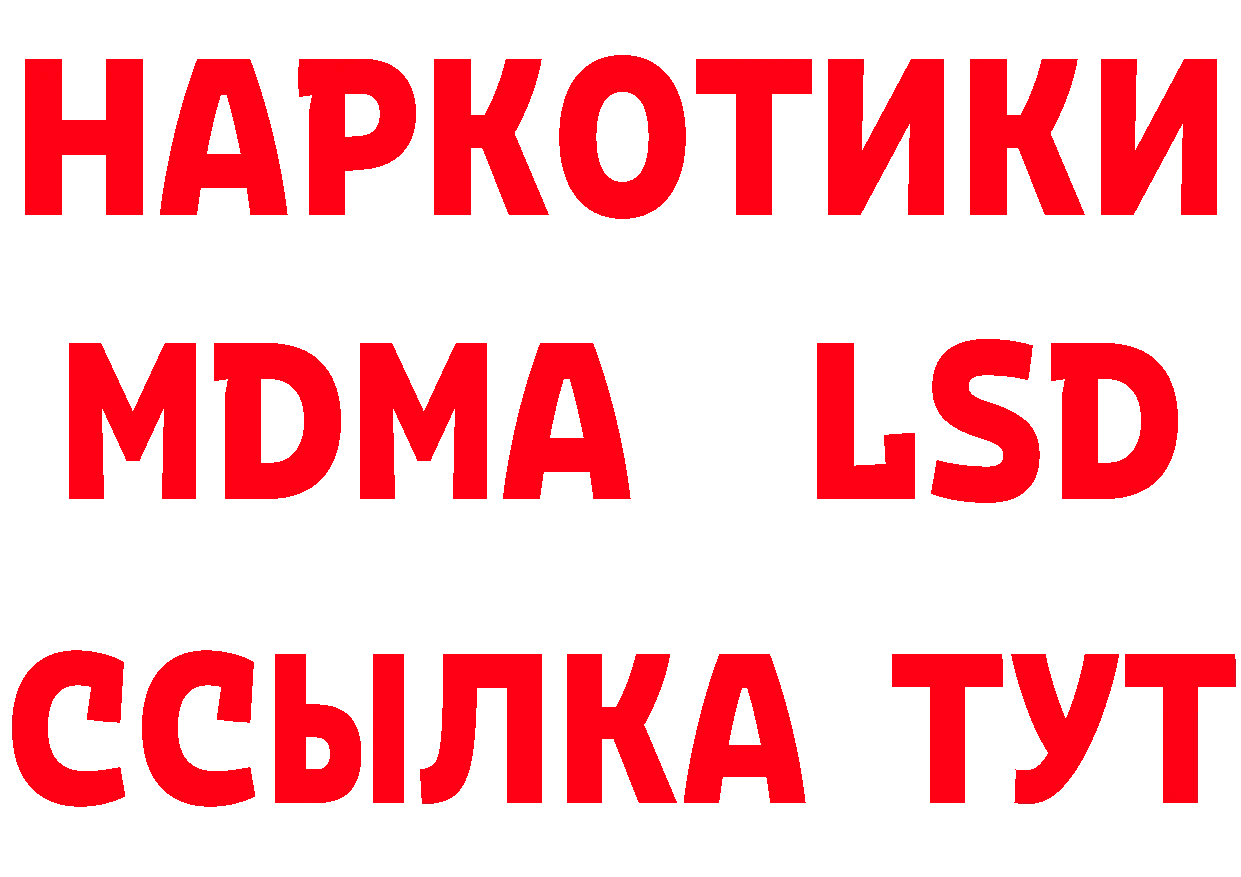 НАРКОТИКИ
MDMA LSD
ССЫЛКА ТУТ